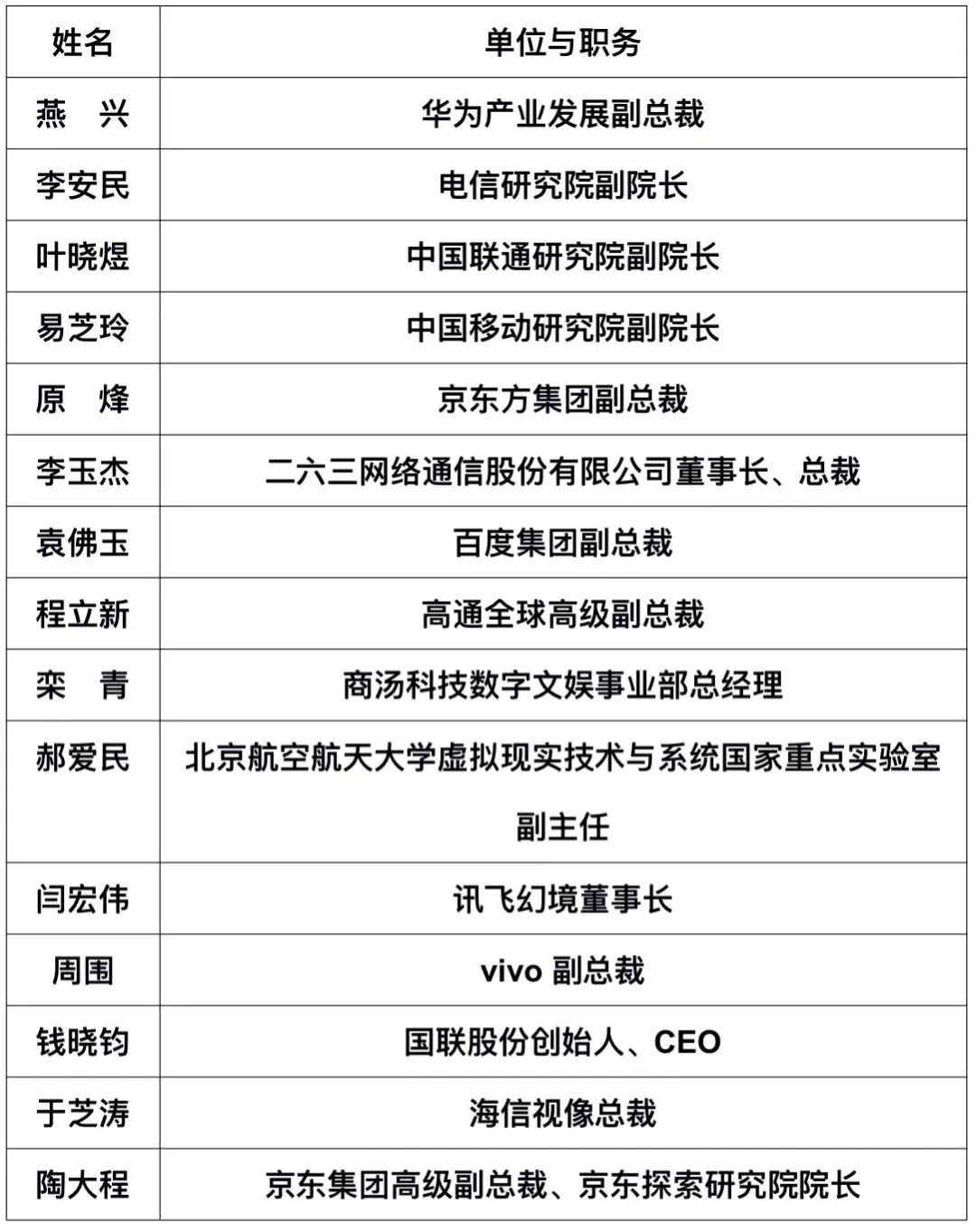 | 姓名 | 单位与职务 |
|---|---|
| 燕　兴 | 华为产业发展副总裁 |
| 李安民 | 电信研究院副院长 |
| 叶晓煜 | 中国联通研究院副院长 |
| 易芝玲 | 中国移动研究院副院长 |
| 原　烽 | 京东方集团副总裁 |
| 李玉杰 | 二六三网络通信股份有限公司董事长、总裁 |
| 袁佛玉 | 百度集团副总裁 |
| 程立新 | 高通全球高级副总裁 |
| 栾　青 | 商汤科技数字文娱事业部总经理 |
| 郝爱民 | 北京航空航天大学虚拟现实技术与系统国家重点实验室副主任 |
| 闫宏伟 | 讯飞幻境董事长 |
| 周围 | vivo 副总裁 |
| 钱晓钧 | 国联股份创始人、CEO |
| 于芝涛 | 海信视像总裁 |
| 陶大程 | 京东集团高级副总裁、京东探索研究院院长 |